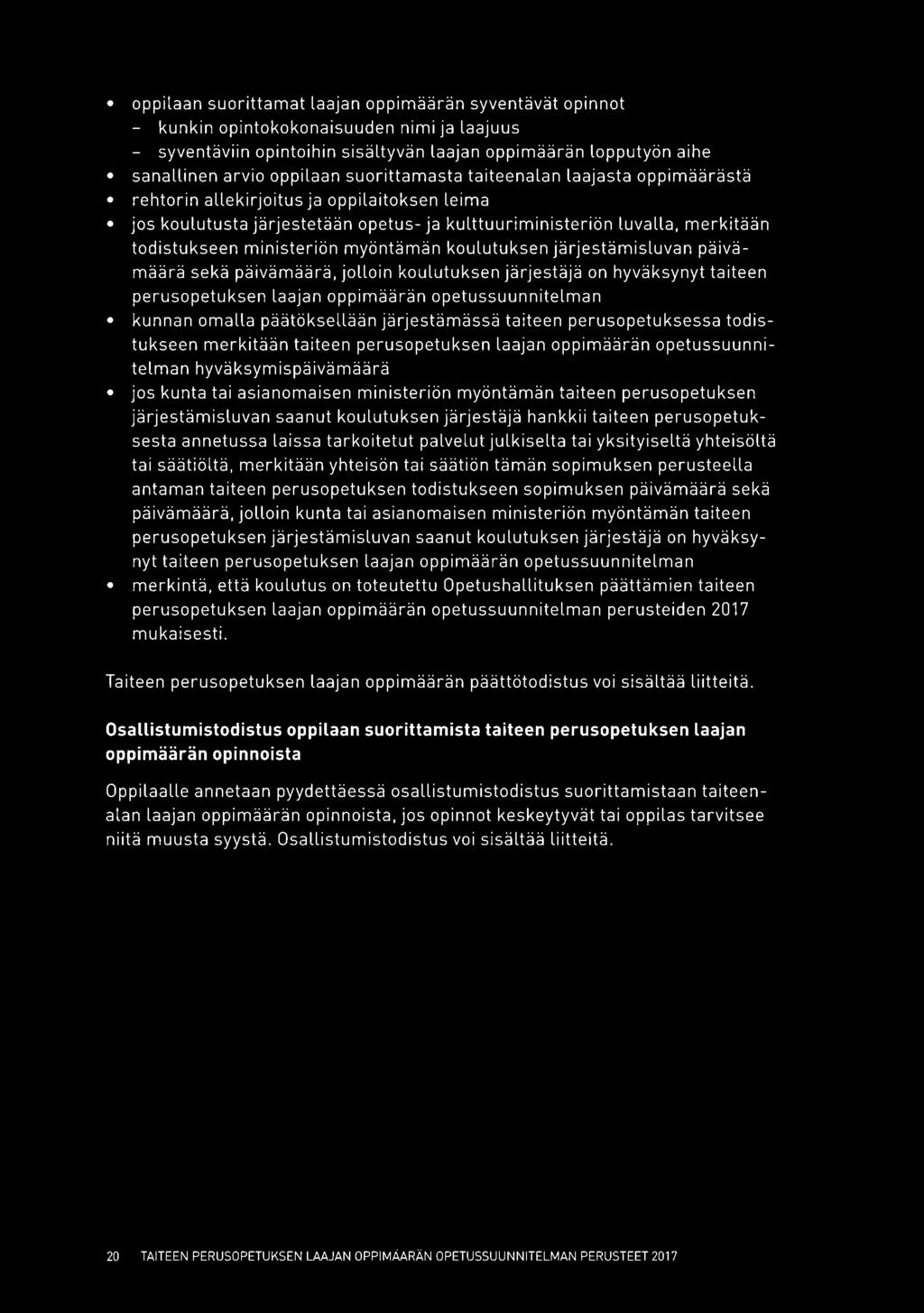 • oppilaan suorittamat laajan oppimäärän syventävät opinnot
– kunkin opintokokonaisuuden nimi ja laajuus
– syventäviin opintoihin sisältyvän laajan oppimäärän lopputyön aihe
• sanallinen arvio oppilaan suorittamasta taiteenalan laajasta oppimäärästä
• rehtorin allekirjoitus ja oppilaitoksen leima
• jos koulutusta järjestetään opetus- ja kulttuuriministeriön luvalla, merkitään todistukseen ministeriön myöntämän koulutuksen järjestämisluvan päivämäärä sekä päivämäärä, jolloin koulutuksen järjestäjä on hyväksynyt taiteen perusopetuksen laajan oppimäärän opetussuunnitelman
• kunnan omalla päätöksellään järjestämässä taiteen perusopetuksessa todistukseen merkitään taiteen perusopetuksen laajan oppimäärän opetussuunnitelman hyväksymispäivämäärä
• jos kunta tai asianomaisen ministeriön myöntämän taiteen perusopetuksen järjestämisluvan saanut koulutuksen järjestäjä hankkii taiteen perusopetuksesta annetussa laissa tarkoitetut palvelut julkiselta tai yksityiseltä yhteisöltä tai säätiöltä, merkitään yhteisön tai säätiön tämän sopimuksen perusteella antaman taiteen perusopetuksen todistukseen sopimuksen päivämäärä sekä päivämäärä, jolloin kunta tai asianomaisen ministeriön myöntämän taiteen perusopetuksen järjestämisluvan saanut koulutuksen järjestäjä on hyväksynyt taiteen perusopetuksen laajan oppimäärän opetussuunnitelman
• merkintä, että koulutus on toteutettu Opetushallituksen päättämien taiteen perusopetuksen laajan oppimäärän opetussuunnitelman perusteiden 2017 mukaisesti.

Taiteen perusopetuksen laajan oppimäärän päättötodistus voi sisältää liitteitä.

Osallistumistodistus oppilaan suorittamista taiteen perusopetuksen laajan oppimäärän opinnoista

Oppilaalle annetaan pyydettäessä osallistumistodistus suorittamistaan taiteenalan laajan oppimäärän opinnoista, jos opinnot keskeytyvät tai oppilas tarvitsee niitä muusta syystä. Osallistumistodistus voi sisältää liitteitä.

20 TAITEEN PERUSOPETUKSEN LAAJAN OPPIMÄÄRÄN OPETUSSUUNNITELMAN PERUSTEET 2017